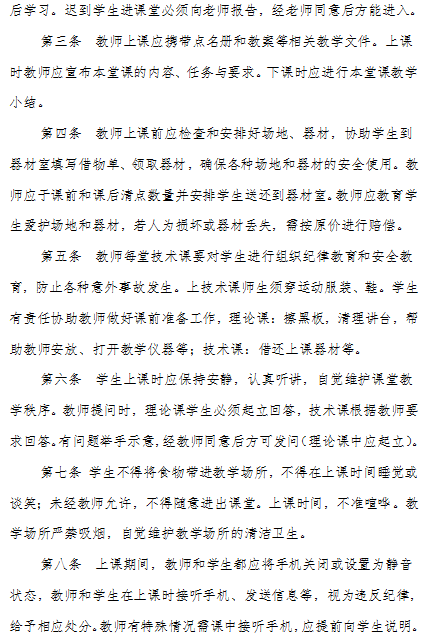 后学习。迟到学生进课堂必须向老师报告，经老师同意后方能进入。

第三条　教师上课应携带点名册和教案等相关教学文件。上课时教师应宣布本堂课的内容、任务与要求。下课时应进行本堂课教学小结。

第四条　教师上课前应检查和安排好场地、器材，协助学生到器材室填写借物单、领取器材，确保各种场地和器材的安全使用。教师应于课前和课后清点数量并安排学生送还到器材室。教师应教育学生爱护场地和器材，若人为损坏或器材丢失，需按原价进行赔偿。

第五条　教师每堂技术课要对学生进行组织纪律教育和安全教育，防止各种意外事故发生。上技术课师生须穿运动服装、鞋。学生有责任协助教师做好课前准备工作，理论课：擦黑板，清理讲台，帮助教师安放、打开教学仪器等；技术课：借还上课器材等。

第六条　学生上课时应保持安静，认真听讲，自觉维护课堂教学秩序。教师提问时，理论课学生必须起立回答，技术课根据教师要求回答。有问题举手示意，经教师同意后方可发问（理论课中应起立）。

第七条　学生不得将食物带进教学场所，不得在上课时间睡觉或谈笑；未经教师允许，不得随意进出课堂。上课时间，不准喧哗。教学场所严禁吸烟，自觉维护教学场所的清洁卫生。

第八条　上课期间，教师和学生都应将手机关闭或设置为静音状态，教师和学生在上课时接听手机、发送信息等，视为违反纪律，给予相应处分。教师有特殊情况需课中接听手机，应提前向学生说明。